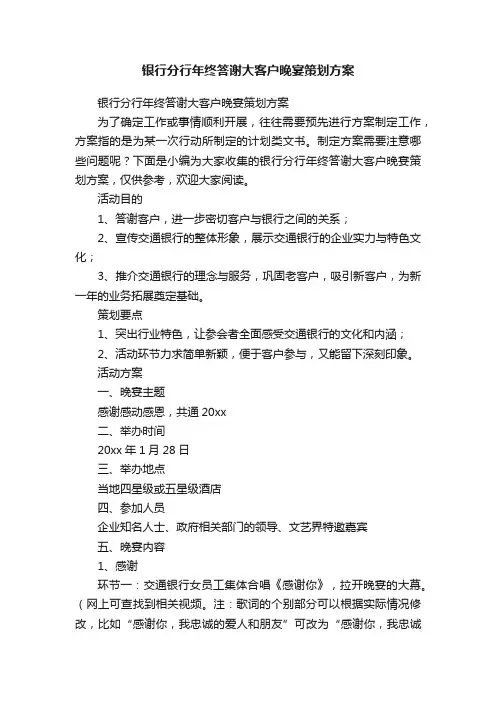 银行分行年终答谢大客户晚宴策划方案

银行分行年终答谢大客户晚宴策划方案

为了确定工作或事情顺利开展，往往需要预先进行方案制定工作，方案指的是为某一次行动所制定的计划类文书。制定方案需要注意哪些问题呢？下面是小编为大家收集的银行分行年终答谢大客户晚宴策划方案，仅供参考，欢迎大家阅读。

活动目的

1、答谢客户，进一步密切客户与银行之间的关系；

2、宣传交通银行的整体形象，展示交通银行的企业实力与特色文化；

3、推介交通银行的理念与服务，巩固老客户，吸引新客户，为新一年的业务拓展奠定基础。

策划要点

1、突出行业特色，让参会者全面感受交通银行的文化和内涵；

2、活动环节力求简单新颖，便于客户参与，又能留下深刻印象。

活动方案

一、晚宴主题

感谢感动感恩，共通 20xx

二、举办时间

20xx 年 1 月 28 日

三、举办地点

当地四星级或五星级酒店

四、参加人员

企业知名人士、政府相关部门的领导、文艺界特邀嘉宾

五、晚宴内容

1、感谢

环节一：交通银行女员工集体合唱《感谢你》，拉开晚宴的大幕。（网上可查找到相关视频。注：歌词的个别部分可以根据实际情况修改，比如“感谢你，我忠诚的爱人和朋友”可改为“感谢你，我忠诚